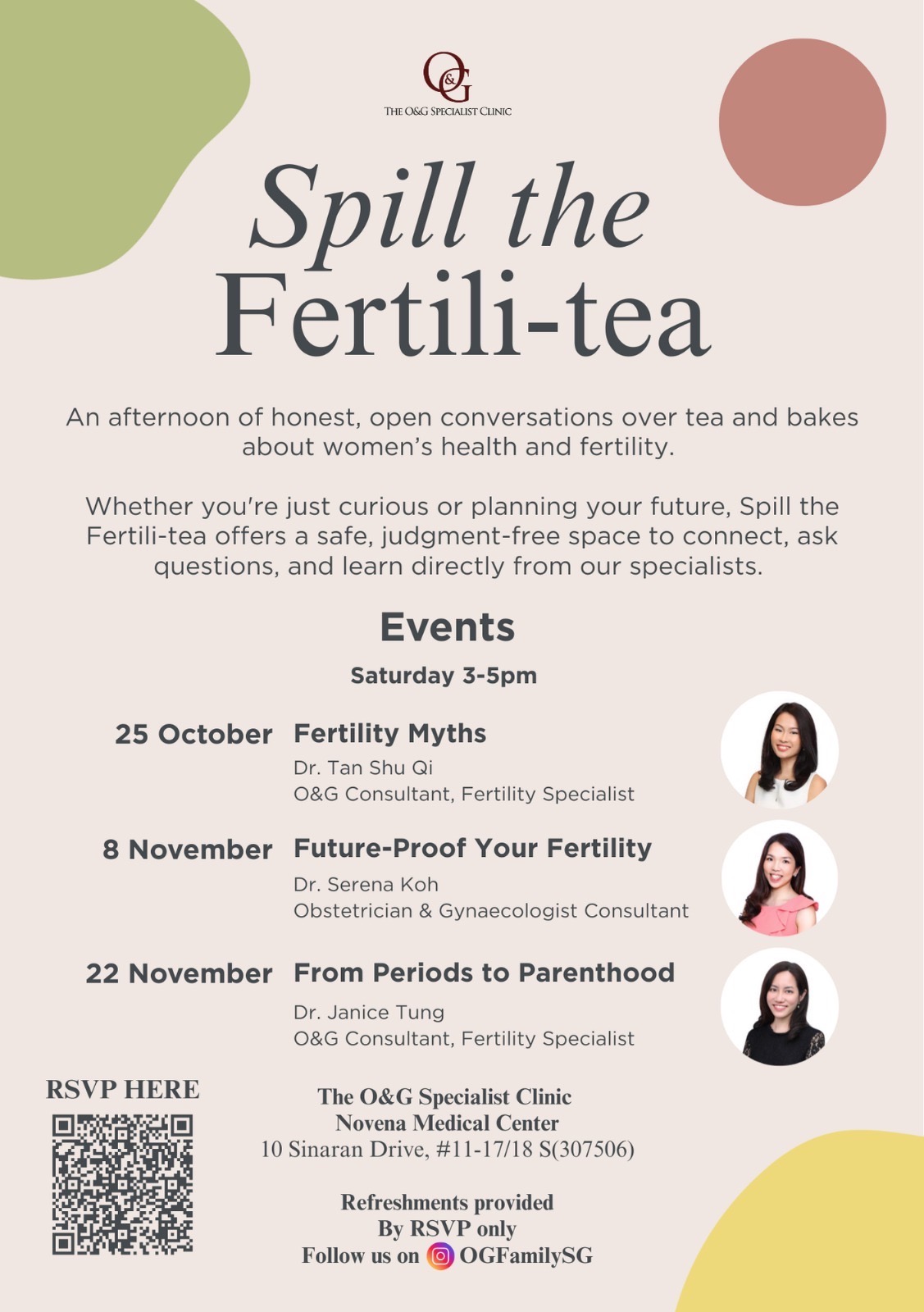 O&G
THE O&G SPECIALIST CLINIC

Spill the
Fertili-tea

An afternoon of honest, open conversations over tea and bakes about women's health and fertility.

Whether you're just curious or planning your future, Spill the Fertili-tea offers a safe, judgment-free space to connect, ask questions, and learn directly from our specialists.

Events

Saturday 3-5pm

25 October
Fertility Myths
Dr. Tan Shu Qi
O&G Consultant, Fertility Specialist

8 November
Future-Proof Your Fertility
Dr. Serena Koh
Obstetrician & Gynaecologist Consultant

22 November
From Periods to Parenthood
Dr. Janice Tung
O&G Consultant, Fertility Specialist

RSVP HERE

The O&G Specialist Clinic
Novena Medical Center
10 Sinaran Drive, #11-17/18 S(307506)

Refreshments provided
By RSVP only
Follow us on OGFamilySG